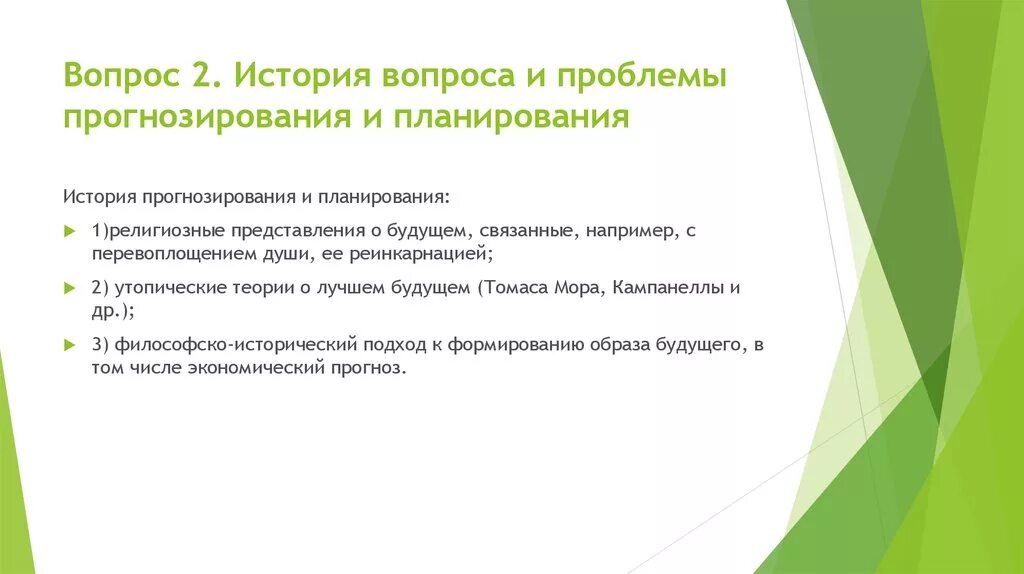 Вопрос 2. История вопроса и проблемы прогнозирования и планирования

История прогнозирования и планирования:

1)религиозные представления о будущем, связанные, например, с перевоплощением души, ее реинкарнацией;

2) утопические теории о лучшем будущем (Томаса Мора, Кампанеллы и др.);

3) философско-исторический подход к формированию образа будущего, в том числе экономический прогноз.